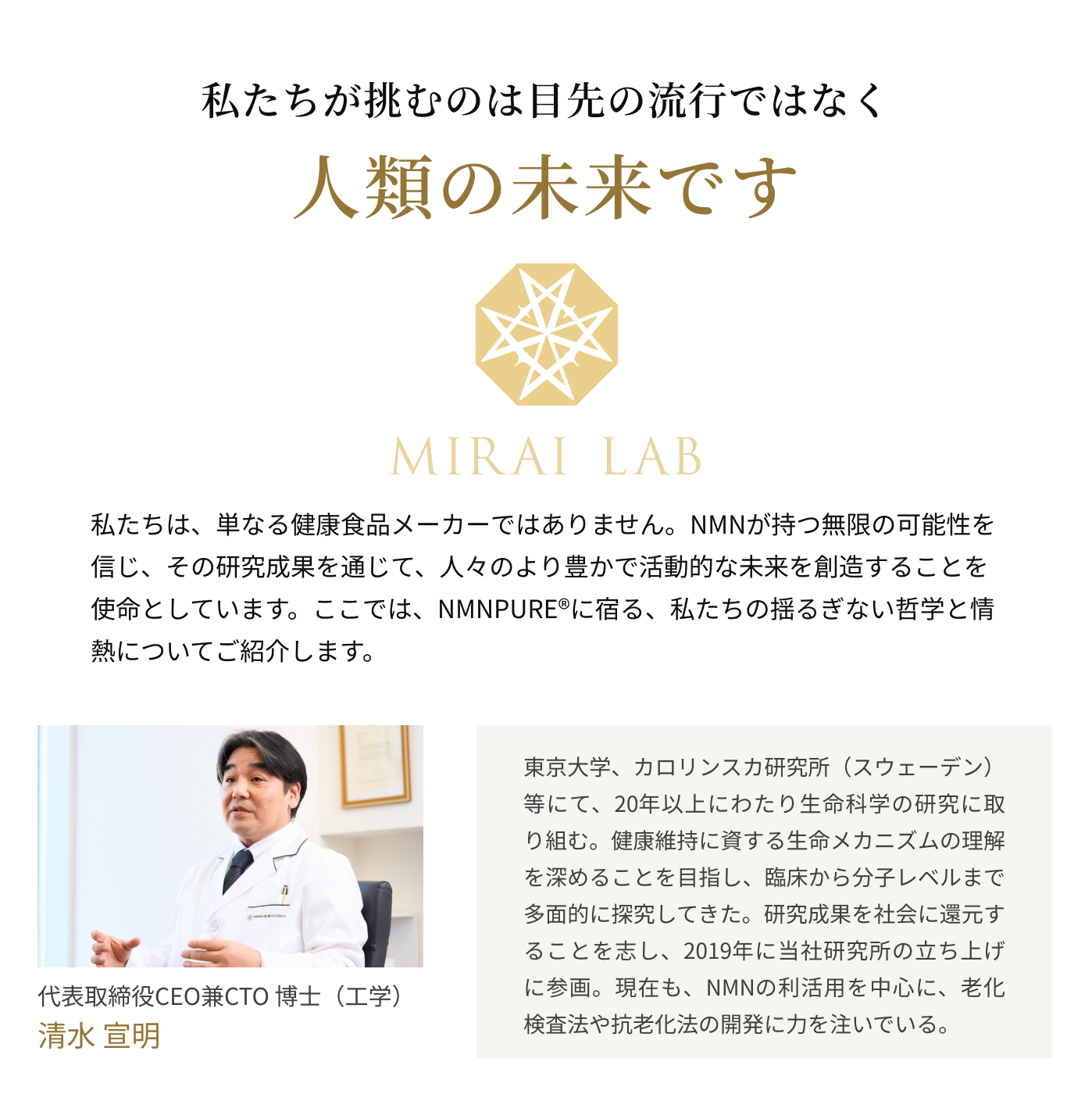 私たちが挑むのは目先の流行ではなく

人類の未来です

MIRAI LAB

私たちは、単なる健康食品メーカーではありません。NMNが持つ無限の可能性を信じ、その研究成果を通じて、人々のより豊かで活動的な未来を創造することを使命としています。ここでは、NMNPURE®に宿る、私たちの揺るぎない哲学と情熱についてご紹介します。

代表取締役CEO兼CTO 博士（工学）
清水 宣明

東京大学、カロリンスカ研究所（スウェーデン）等にて、20年以上にわたり生命科学の研究に取り組む。健康維持に資する生命メカニズムの理解を深めることを目指し、臨床から分子レベルまで多面的に探究してきた。研究成果を社会に還元することを志し、2019年に当社研究所の立ち上げに参画。現在も、NMNの利活用を中心に、老化検査法や抗老化法の開発に力を注いでいる。